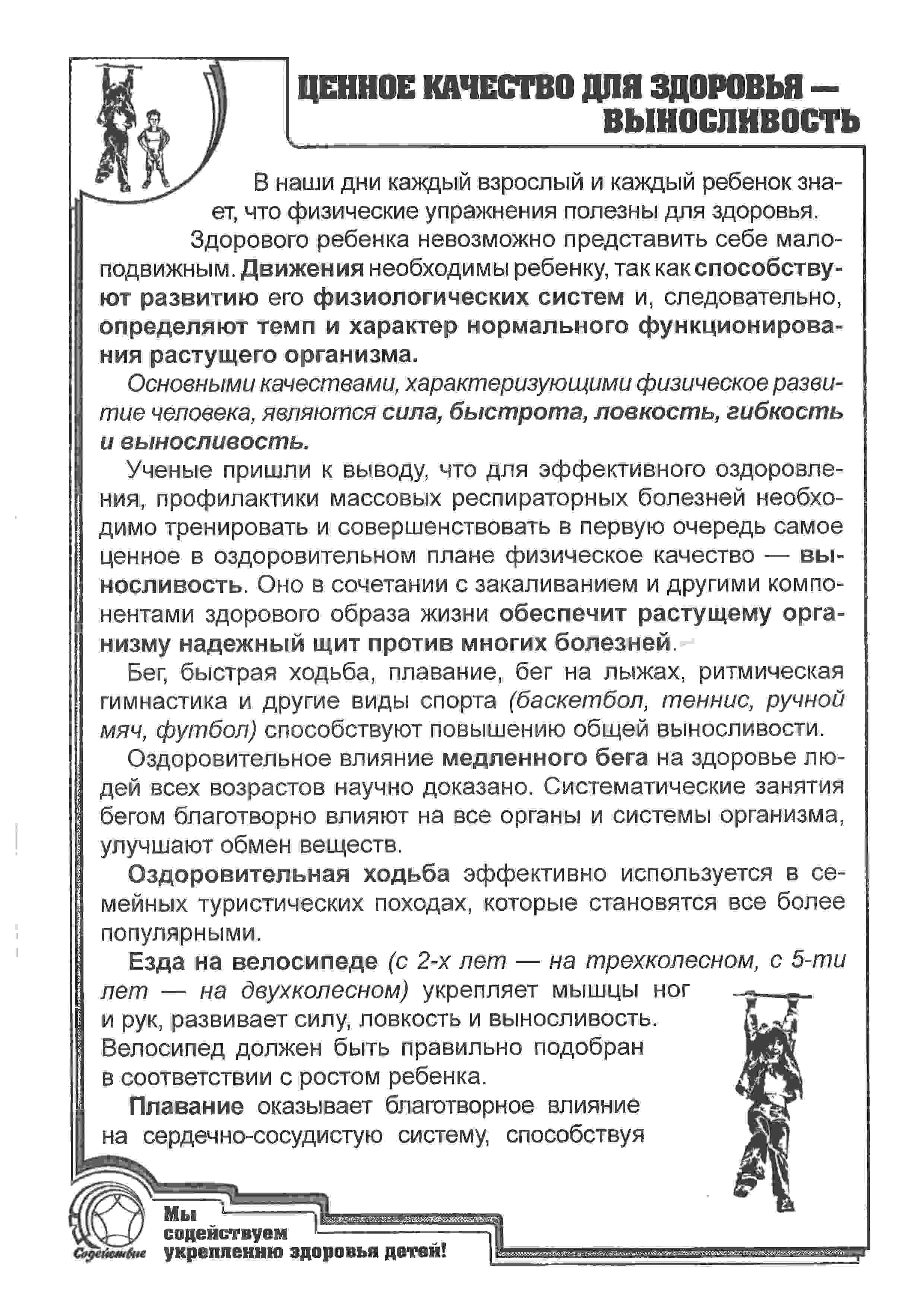 ЦЕННОЕ КАЧЕСТВО ДЛЯ ЗДОРОВЬЯ — ВЫНОСЛИВОСТЬ

В наши дни каждый взрослый и каждый ребенок знает, что физические упражнения полезны для здоровья.

Здорового ребенка невозможно представить себе малоподвижным. Движения необходимы ребенку, так как способствуют развитию его физиологических систем и, следовательно, определяют темп и характер нормального функционирования растущего организма.

Основными качествами, характеризующими физическое развитие человека, являются сила, быстрота, ловкость, гибкость и выносливость.

Ученые пришли к выводу, что для эффективного оздоровления, профилактики массовых респираторных болезней необходимо тренировать и совершенствовать в первую очередь самое ценное в оздоровительном плане физическое качество — выносливость. Оно в сочетании с закаливанием и другими компонентами здорового образа жизни обеспечит растущему организму надежный щит против многих болезней.

Бег, быстрая ходьба, плавание, бег на лыжах, ритмическая гимнастика и другие виды спорта (баскетбол, теннис, ручной мяч, футбол) способствуют повышению общей выносливости.

Оздоровительное влияние медленного бега на здоровье людей всех возрастов научно доказано. Систематические занятия бегом благотворно влияют на все органы и системы организма, улучшают обмен веществ.

Оздоровительная ходьба эффективно используется в семейных туристических походах, которые становятся все более популярными.

Езда на велосипеде (с 2-х лет — на трехколесном, с 5-ти лет — на двухколесном) укрепляет мышцы ног и рук, развивает силу, ловкость и выносливость. Велосипед должен быть правильно подобран в соответствии с ростом ребенка.

Плавание оказывает благотворное влияние на сердечно-сосудистую систему, способствуя

Содействие

Мы
содействуем
укреплению здоровья детей!